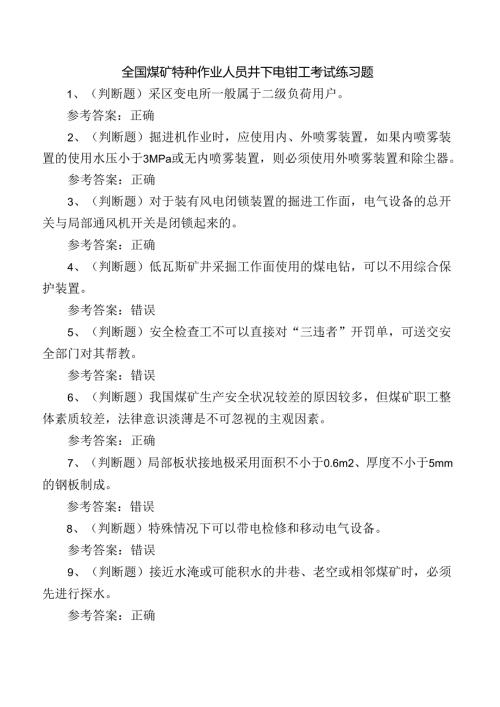 全国煤矿特种作业人员井下电钳工考试练习题

1、（判断题）采区变电所一般属于二级负荷用户。

参考答案：正确

2、（判断题）掘进机作业时，应使用内、外喷雾装置，如果内喷雾装置的使用水压小于3MPa或无内喷雾装置，则必须使用外喷雾装置和除尘器。

参考答案：正确

3、（判断题）对于装有风电闭锁装置的掘进工作面，电气设备的总开关与局部通风机开关是闭锁起来的。

参考答案：正确

4、（判断题）低瓦斯矿井采掘工作面使用的煤电钻，可以不用综合保护装置。

参考答案：错误

5、（判断题）安全检查工不可以直接对“三违者”开罚单，可送交安全部门对其帮教。

参考答案：错误

6、（判断题）我国煤矿生产安全状况较差的原因较多，但煤矿职工整体素质较差，法律意识淡薄是不可忽视的主观因素。

参考答案：正确

7、（判断题）局部板状接地极采用面积不小于0.6m2、厚度不小于5mm的钢板制成。

参考答案：错误

8、（判断题）特殊情况下可以带电检修和移动电气设备。

参考答案：错误

9、（判断题）接近水淹或可能积水的井巷、老空或相邻煤矿时，必须先进行探水。

参考答案：正确